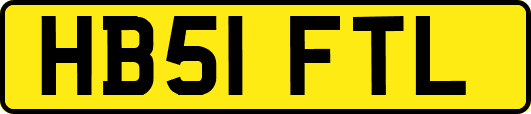 HB51 FTL